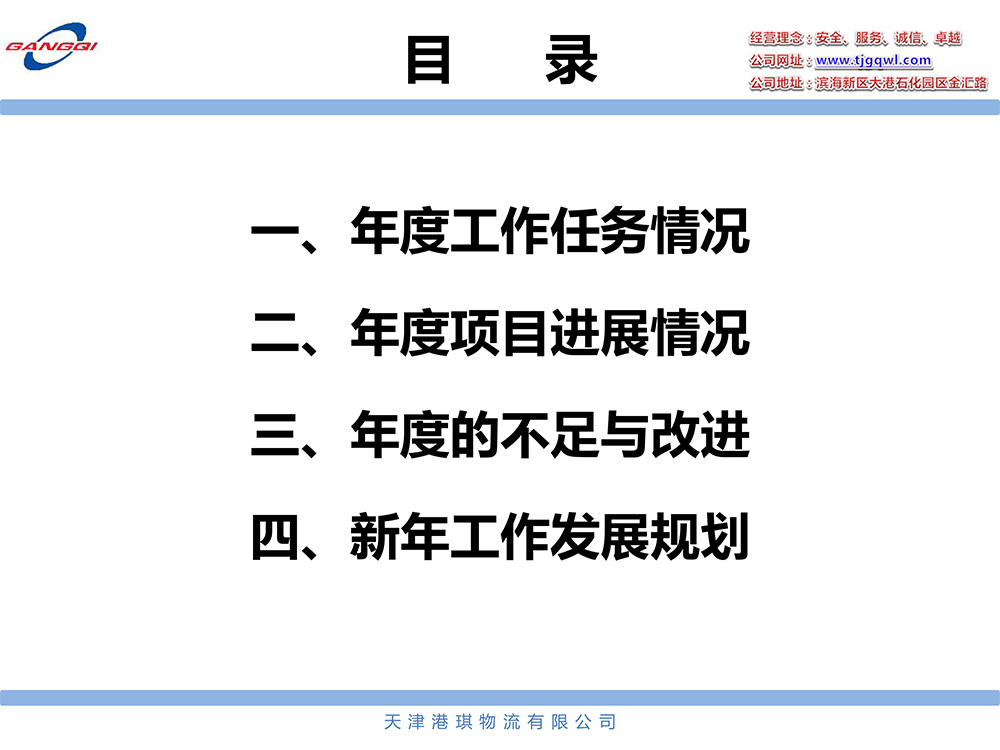 GANGQI

目 录

经营理念：安全、服务、诚信、卓越
公司网址：www.tjgqwl.com
公司地址：滨海新区大港石化园区金汇路

一、年度工作任务情况

二、年度项目进展情况

三、年度的不足与改进

四、新年工作发展规划

天津港琪物流有限公司